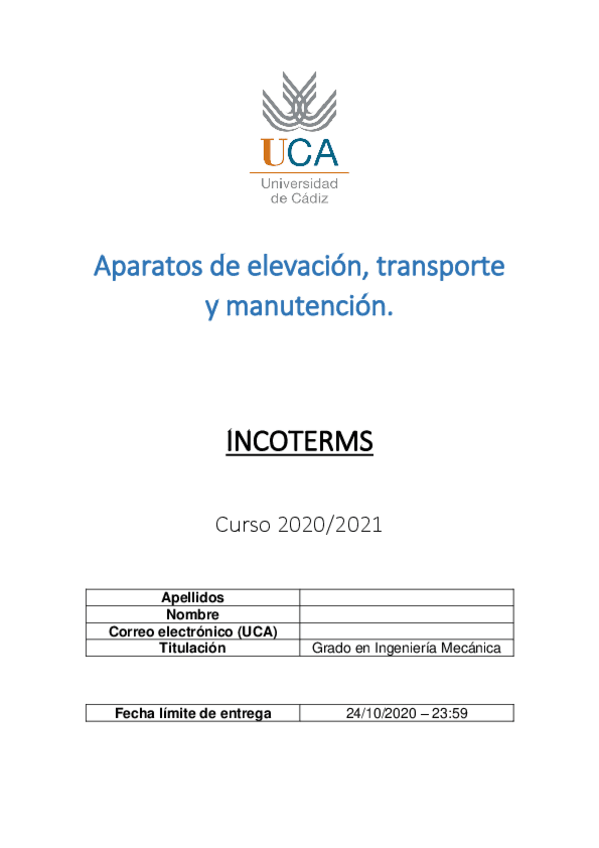 UCA
Universidad
de Cádiz

Aparatos de elevación, transporte y manutención.

INCOTERMS

Curso 2020/2021

| Apellidos | |
|---|---|
| Nombre | |
| Correo electrónico (UCA) | |
| Titulación | Grado en Ingeniería Mecánica |

| Fecha límite de entrega | 24/10/2020 – 23:59 |
|---|---|